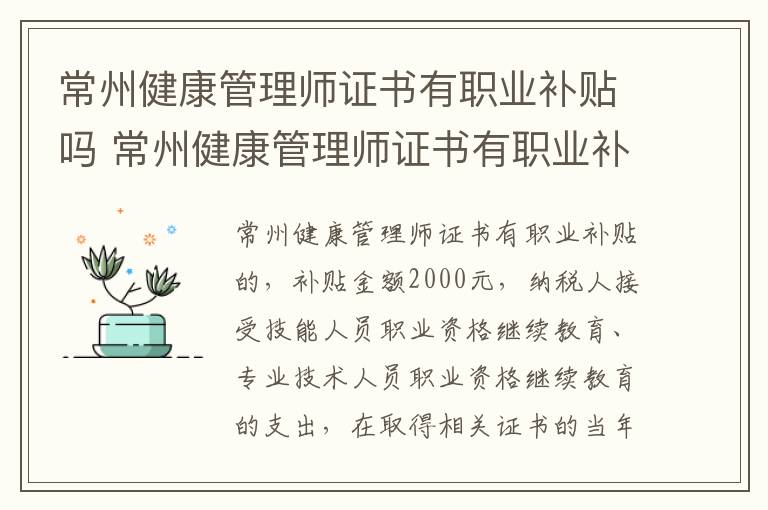 常州健康管理师证书有职业补贴吗 常州健康管理师证书有职业补

常州健康管理师证书有职业补贴的，补贴金额2000元，纳税人接受技能人员职业资格继续教育、专业技术人员职业资格继续教育的支出，在取得相关证书的当年